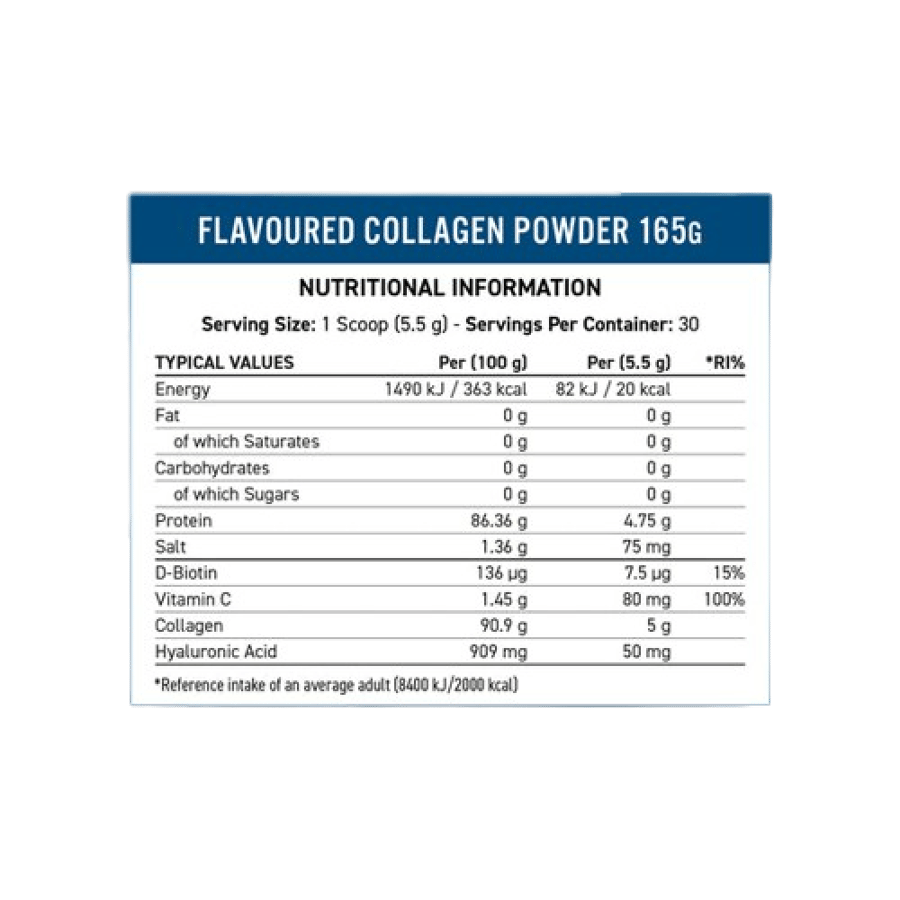 FLAVOURED COLLAGEN POWDER 165G

NUTRITIONAL INFORMATION

Serving Size: 1 Scoop (5.5 g) - Servings Per Container: 30

| TYPICAL VALUES | Per (100 g) | Per (5.5 g) | *RI% |
|---|---|---|---|
| Energy | 1490 kJ / 363 kcal | 82 kJ / 20 kcal | |
| Fat | 0 g | 0 g | |
| of which Saturates | 0 g | 0 g | |
| Carbohydrates | 0 g | 0 g | |
| of which Sugars | 0 g | 0 g | |
| Protein | 86.36 g | 4.75 g | |
| Salt | 1.36 g | 75 mg | |
| D-Biotin | 136 µg | 7.5 µg | 15% |
| Vitamin C | 1.45 g | 80 mg | 100% |
| Collagen | 90.9 g | 5 g | |
| Hyaluronic Acid | 909 mg | 50 mg | |

*Reference intake of an average adult (8400 kJ/2000 kcal)